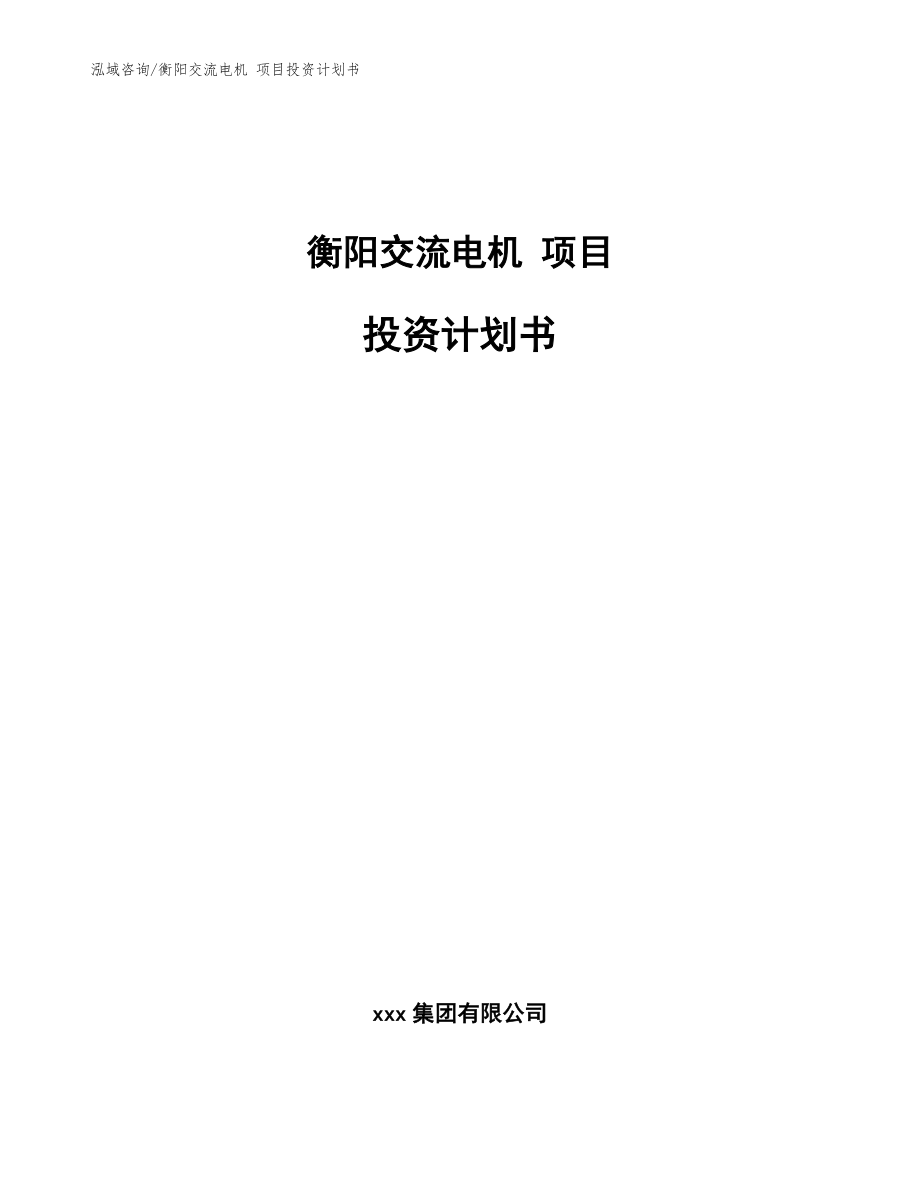 泓域咨询/衡阳交流电机 项目投资计划书

衡阳交流电机 项目

投资计划书

xxx 集团有限公司